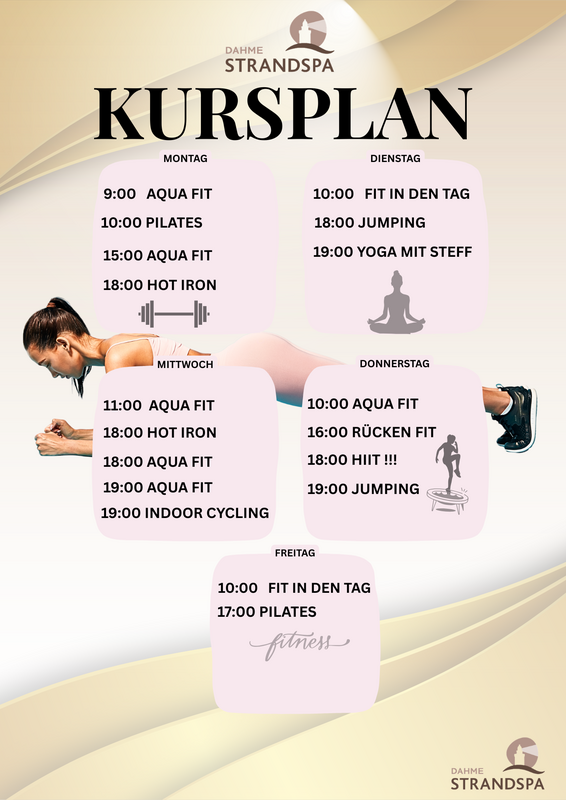 DAHME
STRANDSPA

KURSPLAN

MONTAG

9:00 AQUA FIT
10:00 PILATES
15:00 AQUA FIT
18:00 HOT IRON

DIENSTAG

10:00 FIT IN DEN TAG
18:00 JUMPING
19:00 YOGA MIT STEFF

MITTWOCH

11:00 AQUA FIT
18:00 HOT IRON
18:00 AQUA FIT
19:00 AQUA FIT
19:00 INDOOR CYCLING

DONNERSTAG

10:00 AQUA FIT
16:00 RÜCKEN FIT
18:00 HIIT !!!
19:00 JUMPING

FREITAG

10:00 FIT IN DEN TAG
17:00 PILATES

fitness

DAHME
STRANDSPA